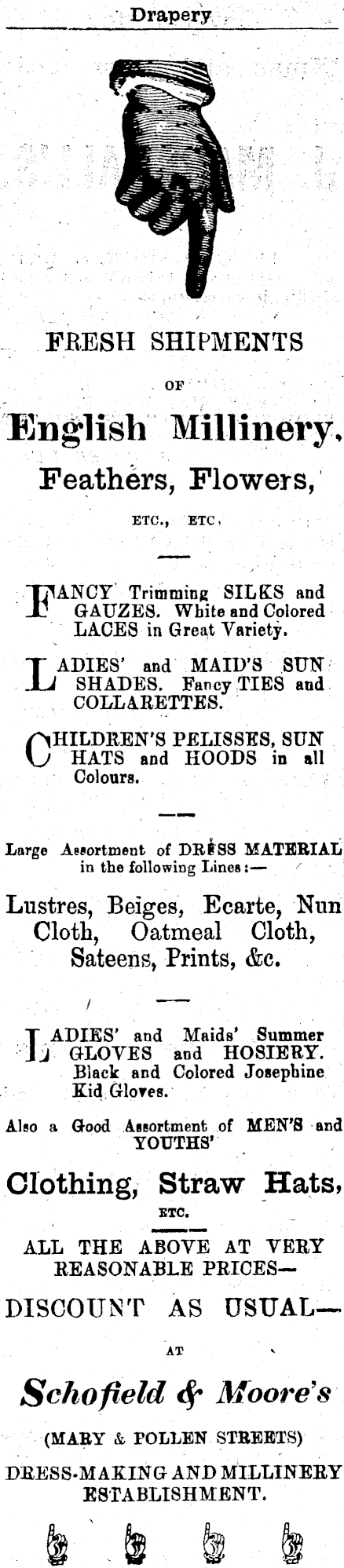 Drapery

FRESH SHIPMENTS

OF

English Millinery,

Feathers, Flowers,

ETC., ETC.

FANCY Trimming SILKS and GAUZES. White and Colored LACES in Great Variety.

LADIES' and MAID'S SUN SHADES. Fancy TIES and COLLARETTES.

CHILDREN'S PELISSES, SUN HATS and HOODS in all Colours.

Large Assortment of DRESS MATERIAL in the following Lines:—

Lustres, Beiges, Ecarte, Nun Cloth, Oatmeal Cloth, Sateens, Prints, &c.

LADIES' and Maids' Summer GLOVES and HOSIERY. Black and Colored Josephine Kid Gloves.

Also a Good Assortment of MEN'S and YOUTHS'

Clothing, Straw Hats,

ETC.

ALL THE ABOVE AT VERY REASONABLE PRICES—

DISCOUNT AS USUAL—

AT

Schofield & Moore's

(MARY & POLLEN STREETS)

DRESS-MAKING AND MILLINERY ESTABLISHMENT.